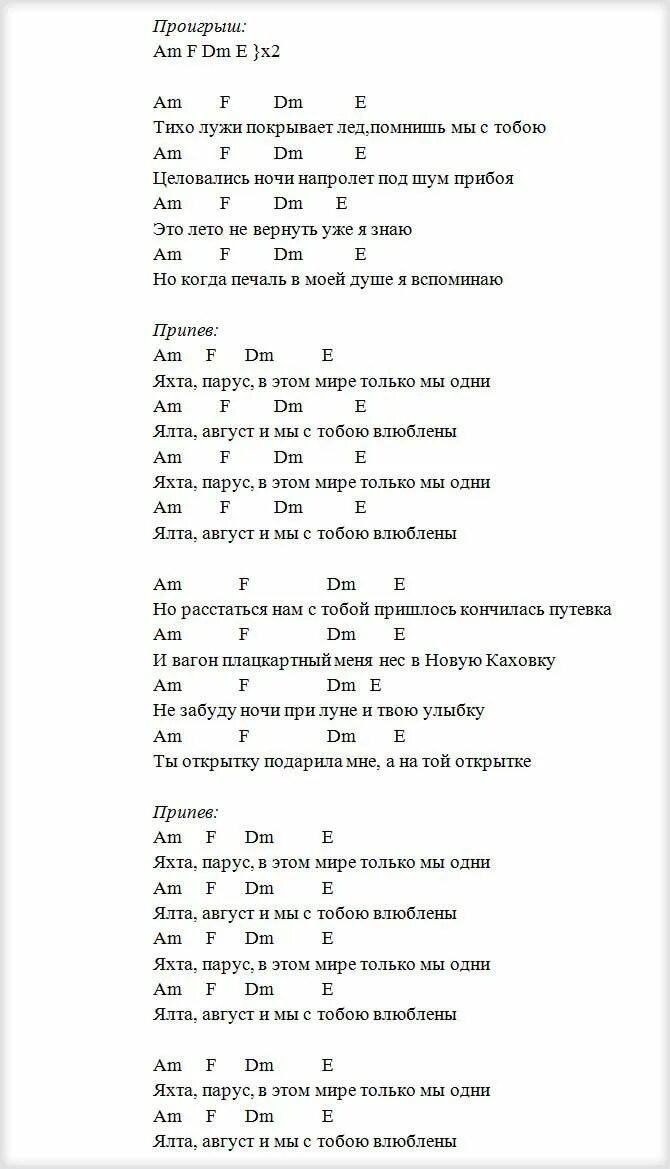 Проигрыш:
Am F Dm E }x2

Am F Dm E
Тихо лужи покрывает лед,помнишь мы с тобою
Am F Dm E
Целовались ночи напролет под шум прибоя
Am F Dm E
Это лето не вернуть уже я знаю
Am F Dm E
Но когда печаль в моей душе я вспоминаю

Припев:
Am F Dm E
Яхта, парус, в этом мире только мы одни
Am F Dm E
Ялта, август и мы с тобою влюблены
Am F Dm E
Яхта, парус, в этом мире только мы одни
Am F Dm E
Ялта, август и мы с тобою влюблены

Am F Dm E
Но расстаться нам с тобой пришлось кончилась путевка
Am F Dm E
И вагон плацкартный меня нес в Новую Каховку
Am F Dm E
Не забуду ночи при луне и твою улыбку
Am F Dm E
Ты открытку подарила мне, а на той открытке

Припев:
Am F Dm E
Яхта, парус, в этом мире только мы одни
Am F Dm E
Ялта, август и мы с тобою влюблены
Am F Dm E
Яхта, парус, в этом мире только мы одни
Am F Dm E
Ялта, август и мы с тобою влюблены

Am F Dm E
Яхта, парус, в этом мире только мы одни
Am F Dm E
Ялта, август и мы с тобою влюблены